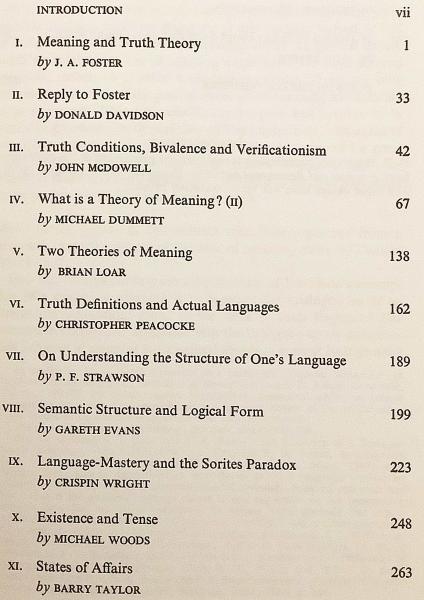 INTRODUCTION vii

I. Meaning and Truth Theory 1
by J. A. FOSTER

II. Reply to Foster 33
by DONALD DAVIDSON

III. Truth Conditions, Bivalence and Verificationism 42
by JOHN MCDOWELL

IV. What is a Theory of Meaning? (II) 67
by MICHAEL DUMMETT

V. Two Theories of Meaning 138
by BRIAN LOAR

VI. Truth Definitions and Actual Languages 162
by CHRISTOPHER PEACOCKE

VII. On Understanding the Structure of One's Language 189
by P. F. STRAWSON

VIII. Semantic Structure and Logical Form 199
by GARETH EVANS

IX. Language-Mastery and the Sorites Paradox 223
by CRISPIN WRIGHT

X. Existence and Tense 248
by MICHAEL WOODS

XI. States of Affairs 263
by BARRY TAYLOR